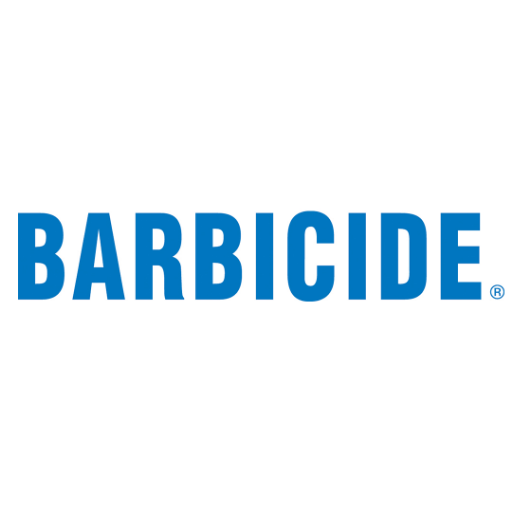 BARBICIDE®